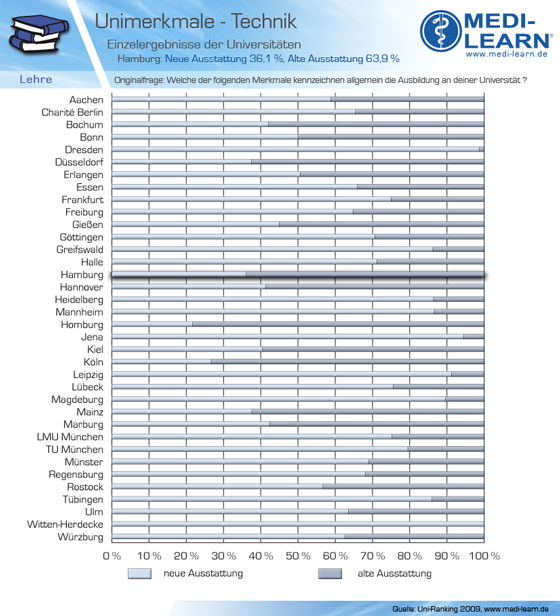 Unimerkmale - Technik
Einzelergebnisse der Universitäten
Hamburg: Neue Ausstattung 36,1 %, Alte Ausstattung 63,9 %

MEDI-LEARN®
www.medi-learn.de

Lehre

Originalfrage: Welche der folgenden Merkmale kennzeichnen allgemein die Ausbildung an deiner Universität ?

Aachen
Charité Berlin
Bochum
Bonn
Dresden
Düsseldorf
Erlangen
Essen
Frankfurt
Freiburg
Gießen
Göttingen
Greifswald
Halle
Hamburg
Hannover
Heidelberg
Mannheim
Homburg
Jena
Kiel
Köln
Leipzig
Lübeck
Magdeburg
Mainz
Marburg
LMU München
TU München
Münster
Regensburg
Rostock
Tübingen
Ulm
Witten-Herdecke
Würzburg

0 % 10 % 20 % 30 % 40 % 50 % 60 % 70 % 80 % 90 % 100 %

neue Ausstattung
alte Ausstattung

Quelle: Uni-Ranking 2009, www.medi-learn.de